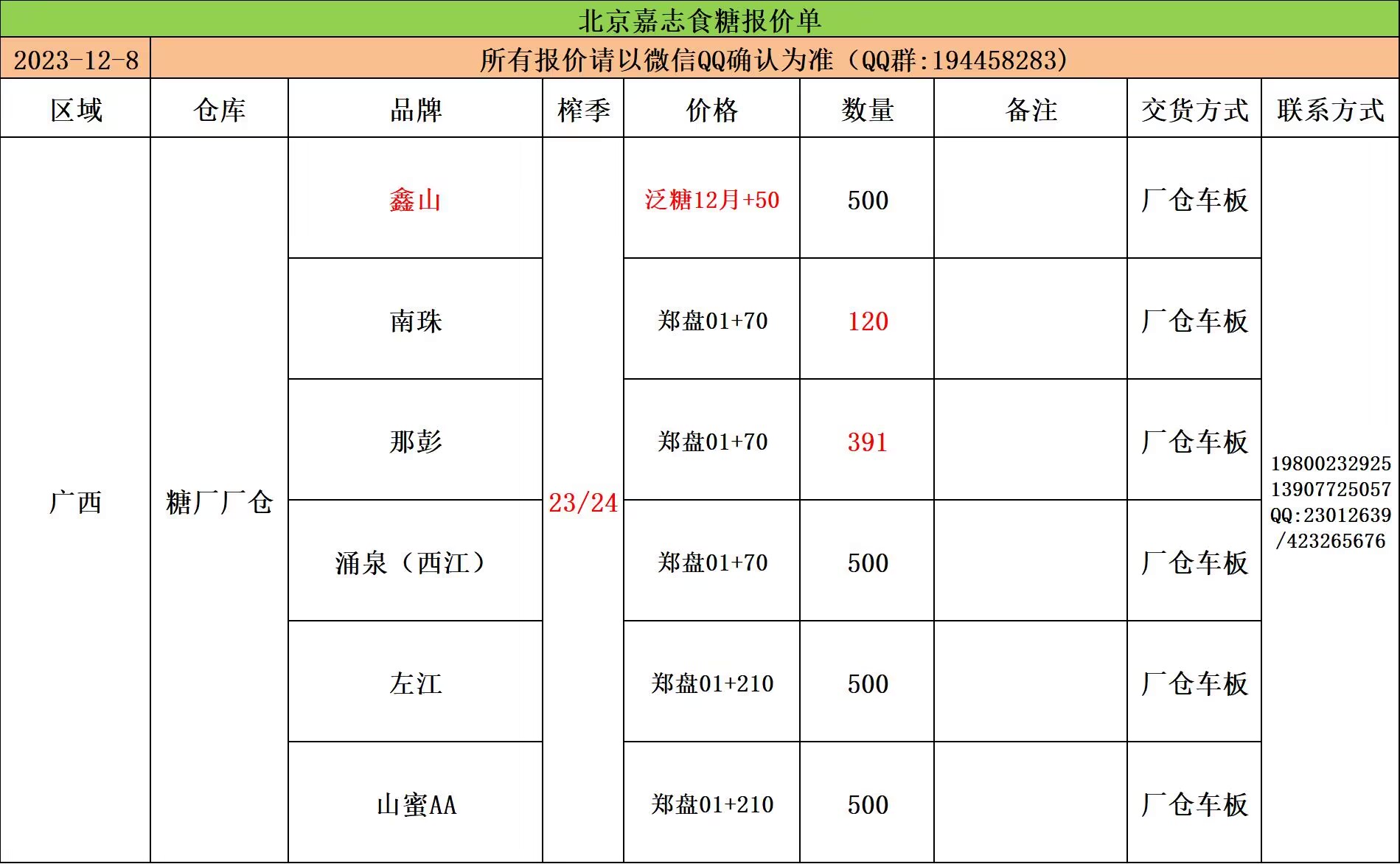 北京嘉志食糖报价单

2023-12-8 所有报价请以微信QQ确认为准（QQ群:194458283）

| 区域 | 仓库 | 品牌 | 榨季 | 价格 | 数量 | 备注 | 交货方式 | 联系方式 |
|---|---|---|---|---|---|---|---|---|
| 广西 | 糖厂厂仓 | 鑫山 | 23/24 | 泛糖12月+50 | 500 |  | 厂仓车板 | 19800232925 13907725057 QQ:23012639 /423265676 |
|  |  | 南珠 |  | 郑盘01+70 | 120 |  | 厂仓车板 |  |
|  |  | 那彭 |  | 郑盘01+70 | 391 |  | 厂仓车板 |  |
|  |  | 涌泉（西江） |  | 郑盘01+70 | 500 |  | 厂仓车板 |  |
|  |  | 左江 |  | 郑盘01+210 | 500 |  | 厂仓车板 |  |
|  |  | 山蜜AA |  | 郑盘01+210 | 500 |  | 厂仓车板 |  |